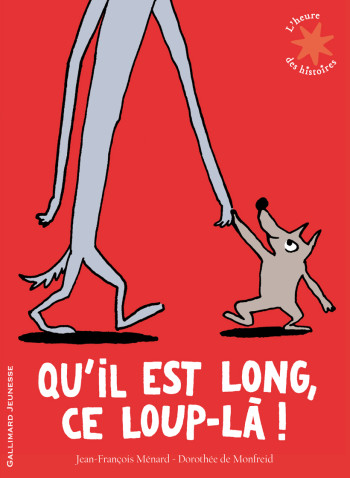 L'heure des histoires

GALLIMARD JEUNESSE

QU'IL EST LONG, CE LOUP-LÀ !

Jean-François Ménard - Dorothée de Monfreid